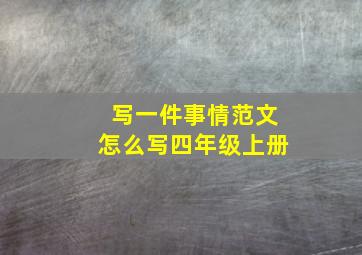 写一件事情范文
怎么写四年级上册